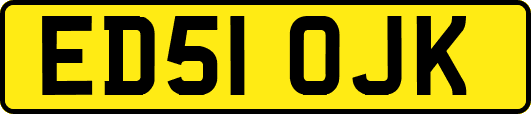 ED51 OJK